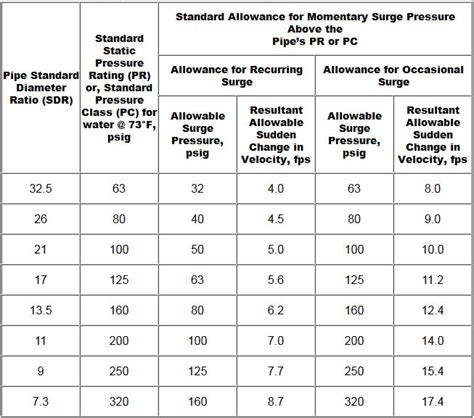 | Pipe Standard Diameter Ratio (SDR) | Standard Static Pressure Rating (PR) or, Standard Pressure Class (PC) for water @ 73°F, psig | Standard Allowance for Momentary Surge Pressure Above the Pipe's PR or PC | | | |
|---|---|---|---|---|---|
| | | Allowance for Recurring Surge | | Allowance for Occasional Surge | |
| | | Allowable Surge Pressure, psig | Resultant Allowable Sudden Change in Velocity, fps | Allowable Surge Pressure, psig | Resultant Allowable Sudden Change in Velocity, fps |
| 32.5 | 63 | 32 | 4.0 | 63 | 8.0 |
| 26 | 80 | 40 | 4.5 | 80 | 9.0 |
| 21 | 100 | 50 | 5.0 | 100 | 10.0 |
| 17 | 125 | 63 | 5.6 | 125 | 11.2 |
| 13.5 | 160 | 80 | 6.2 | 160 | 12.4 |
| 11 | 200 | 100 | 7.0 | 200 | 14.0 |
| 9 | 250 | 125 | 7.7 | 250 | 15.4 |
| 7.3 | 320 | 160 | 8.7 | 320 | 17.4 |